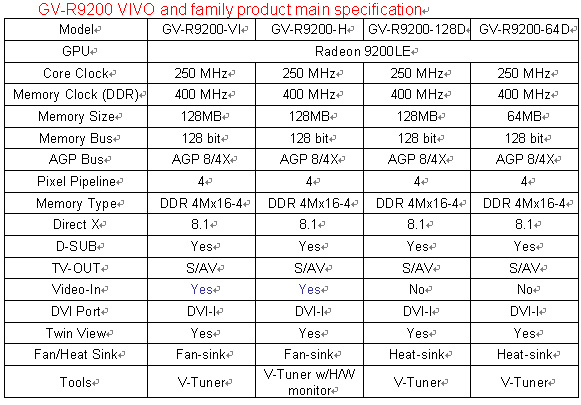 GV-R9200 VIVO and family product main specification

| Model | GV-R9200-VI | GV-R9200-H | GV-R9200-128D | GV-R9200-64D |
|---|---|---|---|---|
| GPU | Radeon 9200LE | | | |
| Core Clock | 250 MHz | 250 MHz | 250 MHz | 250 MHz |
| Memory Clock (DDR) | 400 MHz | 400 MHz | 400 MHz | 400 MHz |
| Memory Size | 128MB | 128MB | 128MB | 64MB |
| Memory Bus | 128 bit | 128 bit | 128 bit | 128 bit |
| AGP Bus | AGP 8/4X | AGP 8/4X | AGP 8/4X | AGP 8/4X |
| Pixel Pipeline | 4 | 4 | 4 | 4 |
| Memory Type | DDR 4Mx16-4 | DDR 4Mx16-4 | DDR 4Mx16-4 | DDR 4Mx16-4 |
| Direct X | 8.1 | 8.1 | 8.1 | 8.1 |
| D-SUB | Yes | Yes | Yes | Yes |
| TV-OUT | S/AV | S/AV | S/AV | S/AV |
| Video-In | Yes | Yes | No | No |
| DVI Port | DVI-I | DVI-I | DVI-I | DVI-I |
| Twin View | Yes | Yes | Yes | Yes |
| Fan/Heat Sink | Fan-sink | Fan-sink | Heat-sink | Heat-sink |
| Tools | V-Tuner | V-Tuner w/H/W monitor | V-Tuner | V-Tuner |